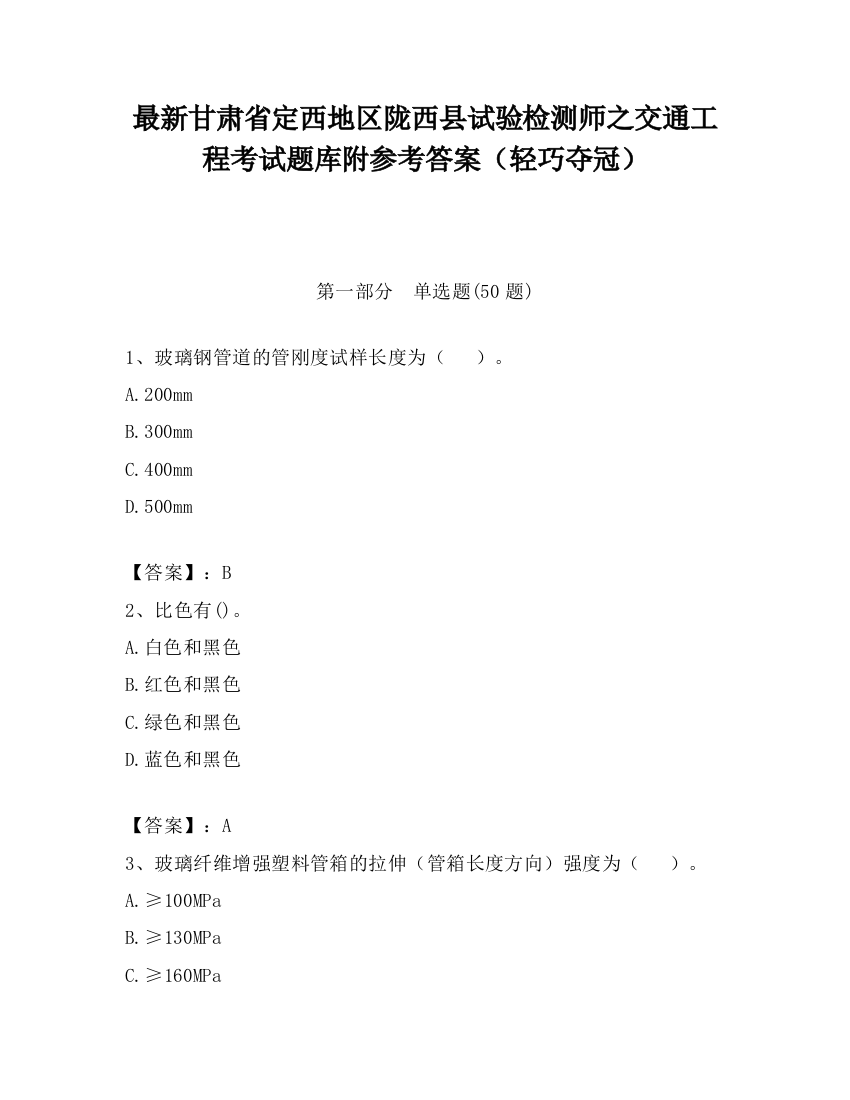 最新甘肃省定西地区陇西县试验检测师之交通工程考试题库附参考答案（轻巧夺冠）

第一部分　单选题(50 题)

1、玻璃钢管道的管刚度试样长度为（　　）。

A.200mm

B.300mm

C.400mm

D.500mm

【答案】：B

2、比色有()。

A.白色和黑色

B.红色和黑色

C.绿色和黑色

D.蓝色和黑色

【答案】：A

3、玻璃纤维增强塑料管箱的拉伸（管箱长度方向）强度为（　　）。

A.≥100MPa

B.≥130MPa

C.≥160MPa